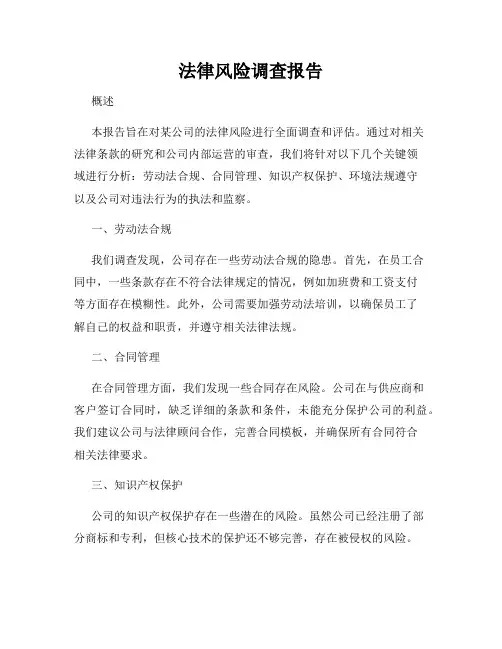 法律风险调查报告

概述

本报告旨在对某公司的法律风险进行全面调查和评估。通过对相关法律条款的研究和公司内部运营的审查，我们将针对以下几个关键领域进行分析：劳动法合规、合同管理、知识产权保护、环境法规遵守以及公司对违法行为的执法和监察。

一、劳动法合规

我们调查发现，公司存在一些劳动法合规的隐患。首先，在员工合同中，一些条款存在不符合法律规定的情况，例如加班费和工资支付等方面存在模糊性。此外，公司需要加强劳动法培训，以确保员工了解自己的权益和职责，并遵守相关法律法规。

二、合同管理

在合同管理方面，我们发现一些合同存在风险。公司在与供应商和客户签订合同时，缺乏详细的条款和条件，未能充分保护公司的利益。我们建议公司与法律顾问合作，完善合同模板，并确保所有合同符合相关法律要求。

三、知识产权保护

公司的知识产权保护存在一些潜在的风险。虽然公司已经注册了部分商标和专利，但核心技术的保护还不够完善，存在被侵权的风险。